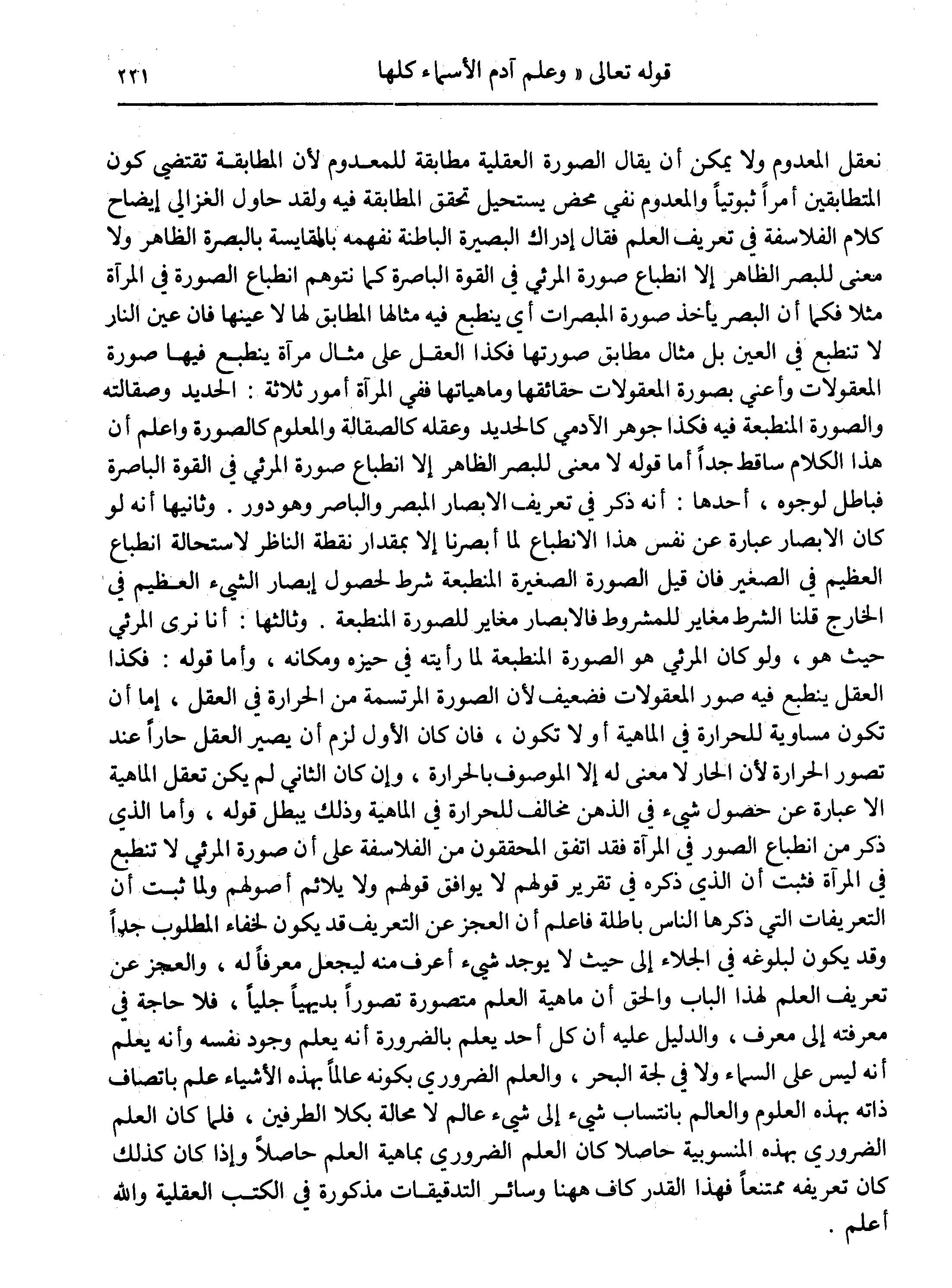 قوله تعالى « وعلم آدم الأسماء كلها ٢٢١

نعقل المعدوم ولا يمكن أن يقال الصورة العقلية مطابقة للمعدوم لأن المطابقة تقتضي كون المتطابقين أمراً ثبوتياً والمعدوم نفي محض يستحيل تحقق المطابقة فيه ولقد حاول الغزالي إيضاح كلام الفلاسفة في تعريف العلم فقال إدراك البصيرة الباطنة نفهمه بالمقايسة بالبصرة الظاهر ولا معنى للبصر الظاهر إلا انطباع صورة المرئي في القوة الباصرة كما نتوهم انطباع الصورة في المرآة مثلا فكما أن البصر يأخذ صورة المبصرات أي ينطبع فيه مثالها المطابق لها لا عينها فان عين النار لا تنطبع في العين بل مثال مطابق صورتها فكذا العقل على مثال مرآة ينطبع فيها صورة المعقولات وأعني بصورة المعقولات حقائقها وماهياتها ففي المرآة أمور ثلاثة : الحديد وصقالته والصورة المنطبعة فيه فكذا جوهر الآدمي كالحديد وعقله كالصقالة والمعلوم كالصورة واعلم أن هذا الكلام ساقط جداً أما قوله لا معنى للبصر الظاهر إلا انطباع صورة المرئي في القوة الباصرة فباطل لوجوه ، أحدها : أنه ذكر في تعريف الابصار المبصر والباصر وهو دور . وثانيها أنه لو كان الابصار عبارة عن نفس هذا الانطباع لما أبصرنا إلا بمقدار نقطة الناظر لاستحالة انطباع العظيم في الصغير فان قيل الصورة الصغيرة المنطبعة شرط لحصول إبصار الشيء العظيم في الخارج قلنا الشرط مغاير للمشروط فالابصار مغاير للصورة المنطبعة . وثالثها : أنا نرى المرئي حيث هو ، ولو كان المرئي هو الصورة المنطبعة لما رأيته في حيزه ومكانه ، وأما قوله : فكذا العقل ينطبع فيه صور المعقولات فضعيف لأن الصورة المرتسمة من الحرارة في العقل ، إما أن تكون مساوية للحرارة في الماهية أو لا تكون ، فان كان الأول لزم أن يصير العقل حاراً عند تصور الحرارة لأن الحار لا معنى له إلا الموصوف بالحرارة ، وإن كان الثاني لم يكن تعقل الماهية الا عبارة عن حصول شيء في الذهن مخالف للحرارة في الماهية وذلك يبطل قوله ، وأما الذي ذكر من انطباع الصور في المرآة فقد اتفق المحققون من الفلاسفة على أن صورة المرئي لا تنطبع في المرآة فثبت أن الذي ذكره في تقرير قولهم لا يوافق قولهم ولا يلائم أصولهم ولما ثبت أن التعريفات التي ذكرها الناس باطلة فاعلم أن العجز عن التعريف قد يكون لخفاء المطلوب جداً وقد يكون لبلوغه في الجلاء إلى حيث لا يوجد شيء أعرف منه ليجعل معرفاً له ، والعجز عن تعريف العلم لهذا الباب والحق أن ماهية العلم متصورة تصوراً بديهياً جلياً ، فلا حاجة في معرفته إلى معرف ، والدليل عليه أن كل أحد يعلم بالضرورة أنه يعلم وجود نفسه وأنه يعلم أنه ليس على السماء ولا في لجة البحر ، والعلم الضروري بكونه عالماً بهذه الأشياء علم باتصاف ذاته بهذه العلوم والعالم بانتساب شيء إلى شيء عالم لا محالة بكلا الطرفين ، فلما كان العلم الضروري بهذه المنسوبية حاصلا كان العلم الضروري بماهية العلم حاصلاً وإذا كان كذلك كان تعريفه ممتنعاً فهذا القدر كاف ههنا وسائر التدقيقات مذكورة في الكتب العقلية والله أعلم .